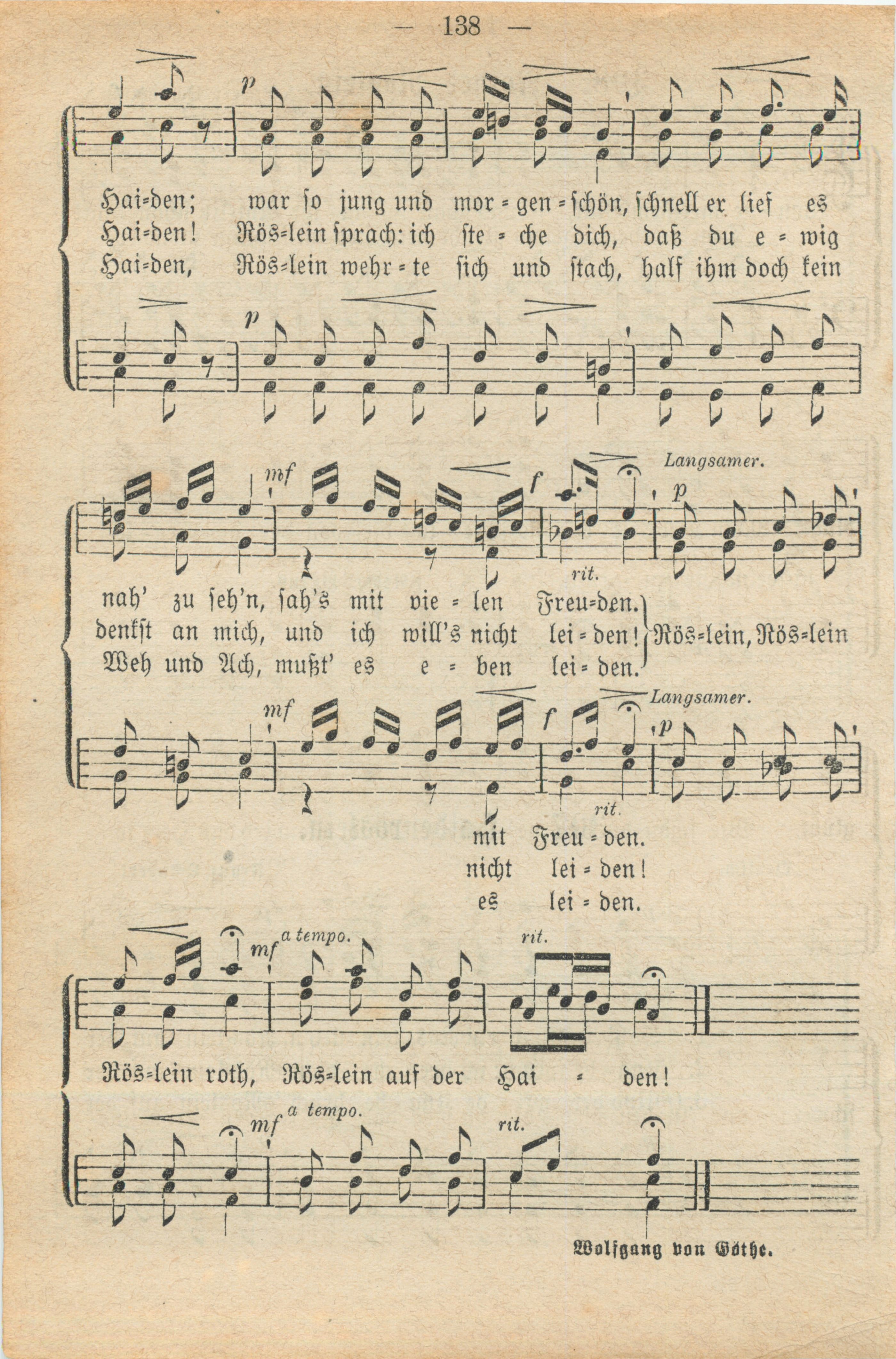 — 138 —

p

Hai=den; war so jung und mor = gen = schön, schnell er lief es
Hai=den! Rös=lein sprach: ich ste = che dich, daß du e = wig
Hai=den, Rös=lein wehr = te sich und stach, half ihm doch kein

p

mf f Langsamer.
p
rit.

nah' zu seh'n, sah's mit vie = len Freu=den.
denkst an mich, und ich will's nicht lei = den!
Weh und Ach, mußt' es e = ben lei = den.
Rös=lein, Rös=lein

mf f Langsamer.
p
rit.

mit Freu = den.
nicht lei = den!
es lei = den.

mf a tempo. rit.

Rös=lein roth, Rös=lein auf der Hai = den!

mf a tempo. rit.

Wolfgang von Göthe.